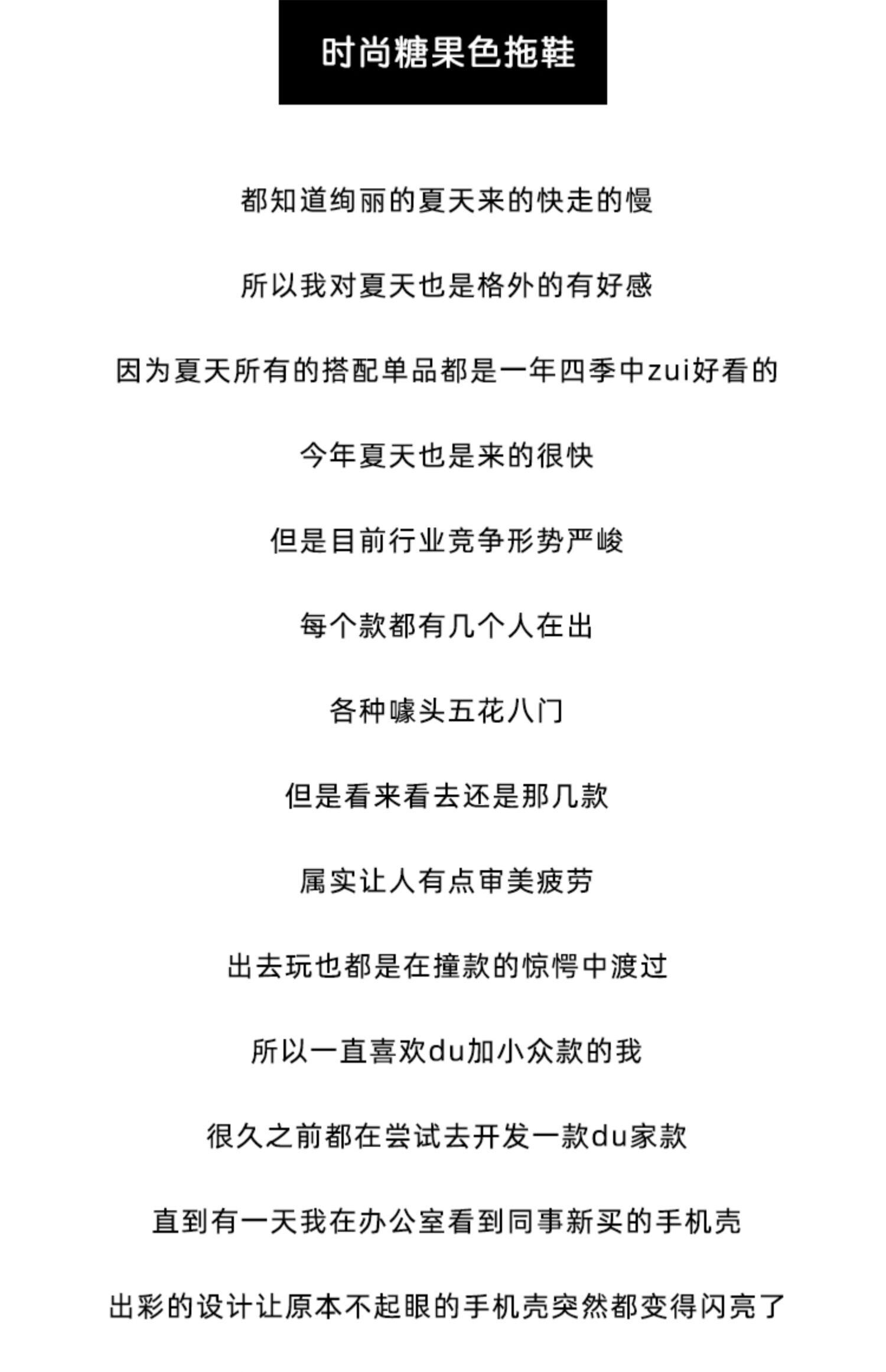 时尚糖果色拖鞋

都知道绚丽的夏天来的快走的慢

所以我对夏天也是格外的有好感

因为夏天所有的搭配单品都是一年四季中zui好看的

今年夏天也是来的很快

但是目前行业竞争形势严峻

每个款都有几个人在出

各种噱头五花八门

但是看来看去还是那几款

属实让人有点审美疲劳

出去玩也都是在撞款的惊愕中渡过

所以一直喜欢du加小众款的我

很久之前都在尝试去开发一款du家款

直到有一天我在办公室看到同事新买的手机壳

出彩的设计让原本不起眼的手机壳突然都变得闪亮了